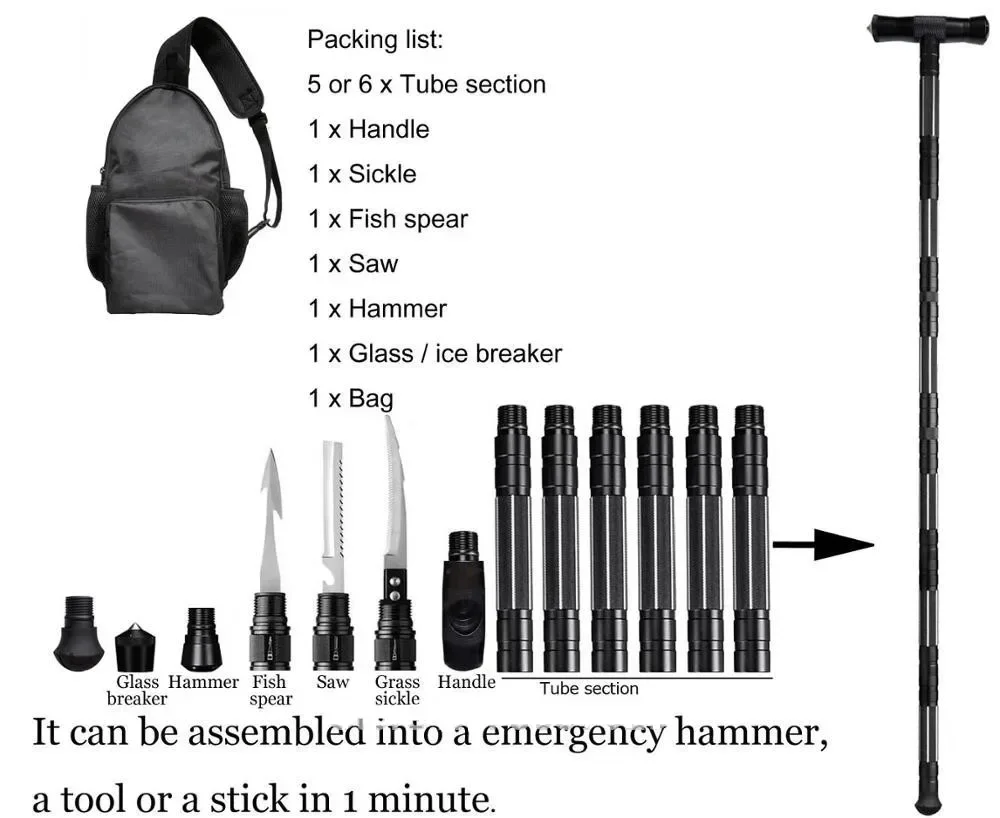 Packing list:
5 or 6 x Tube section
1 x Handle
1 x Sickle
1 x Fish spear
1 x Saw
1 x Hammer
1 x Glass / ice breaker
1 x Bag

Glass breaker Hammer Fish spear Saw Grass sickle Handle Tube section

It can be assembled into a emergency hammer, a tool or a stick in 1 minute.